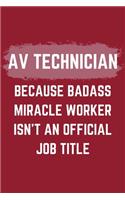 AV TECHNICIAN

BECAUSE BADASS MIRACLE WORKER ISN'T AN OFFICIAL JOB TITLE